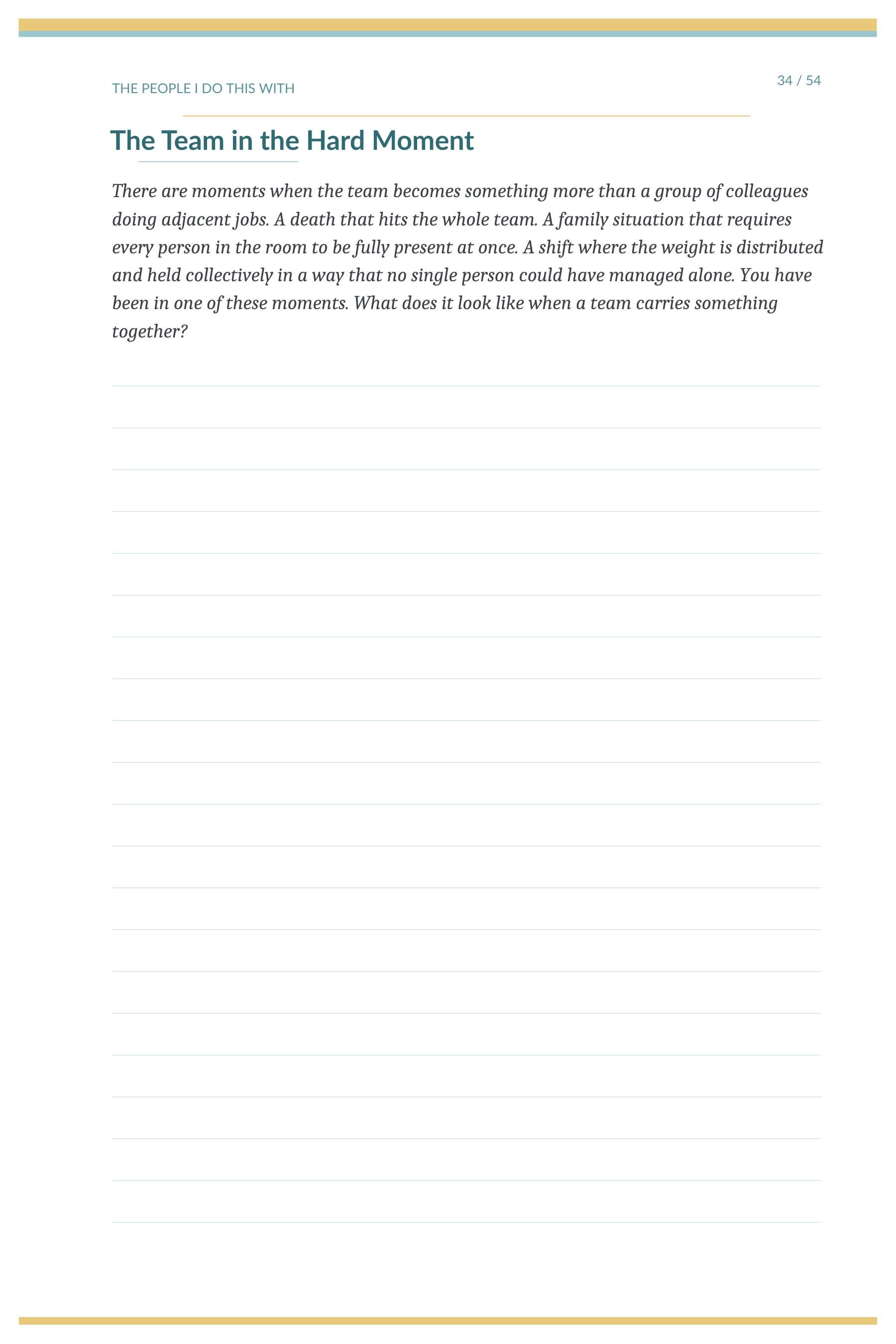 THE PEOPLE I DO THIS WITH

34 / 54

The Team in the Hard Moment

There are moments when the team becomes something more than a group of colleagues doing adjacent jobs. A death that hits the whole team. A family situation that requires every person in the room to be fully present at once. A shift where the weight is distributed and held collectively in a way that no single person could have managed alone. You have been in one of these moments. What does it look like when a team carries something together?